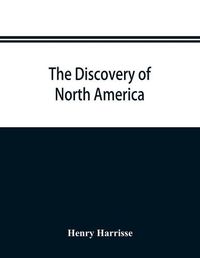 The Discovery of North America

Henry Harrisse